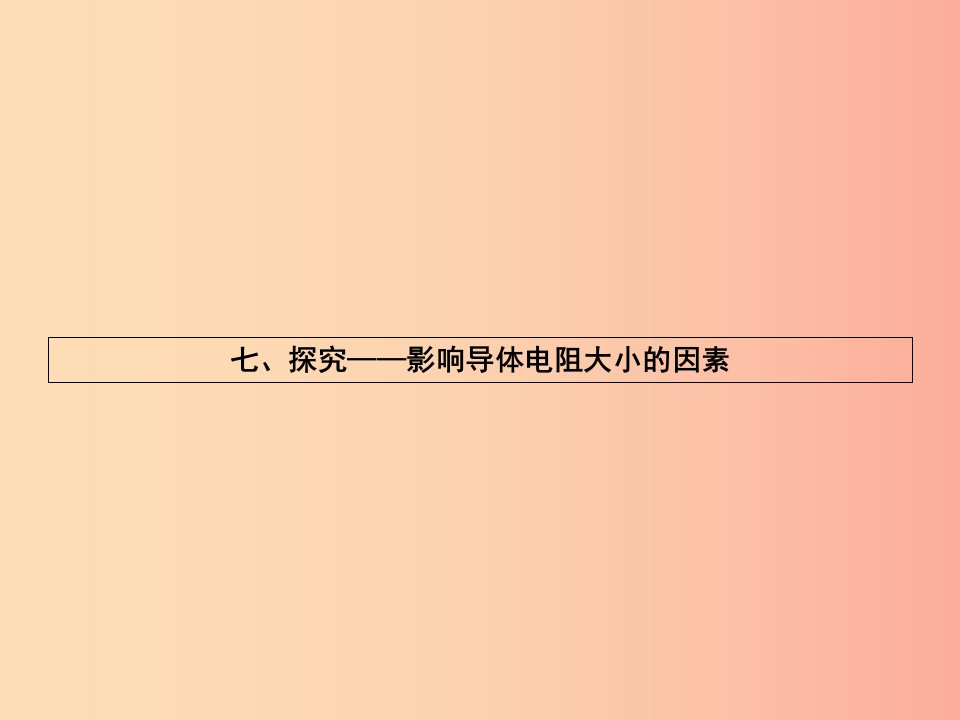 七、探究——影响导体电阻大小的因素